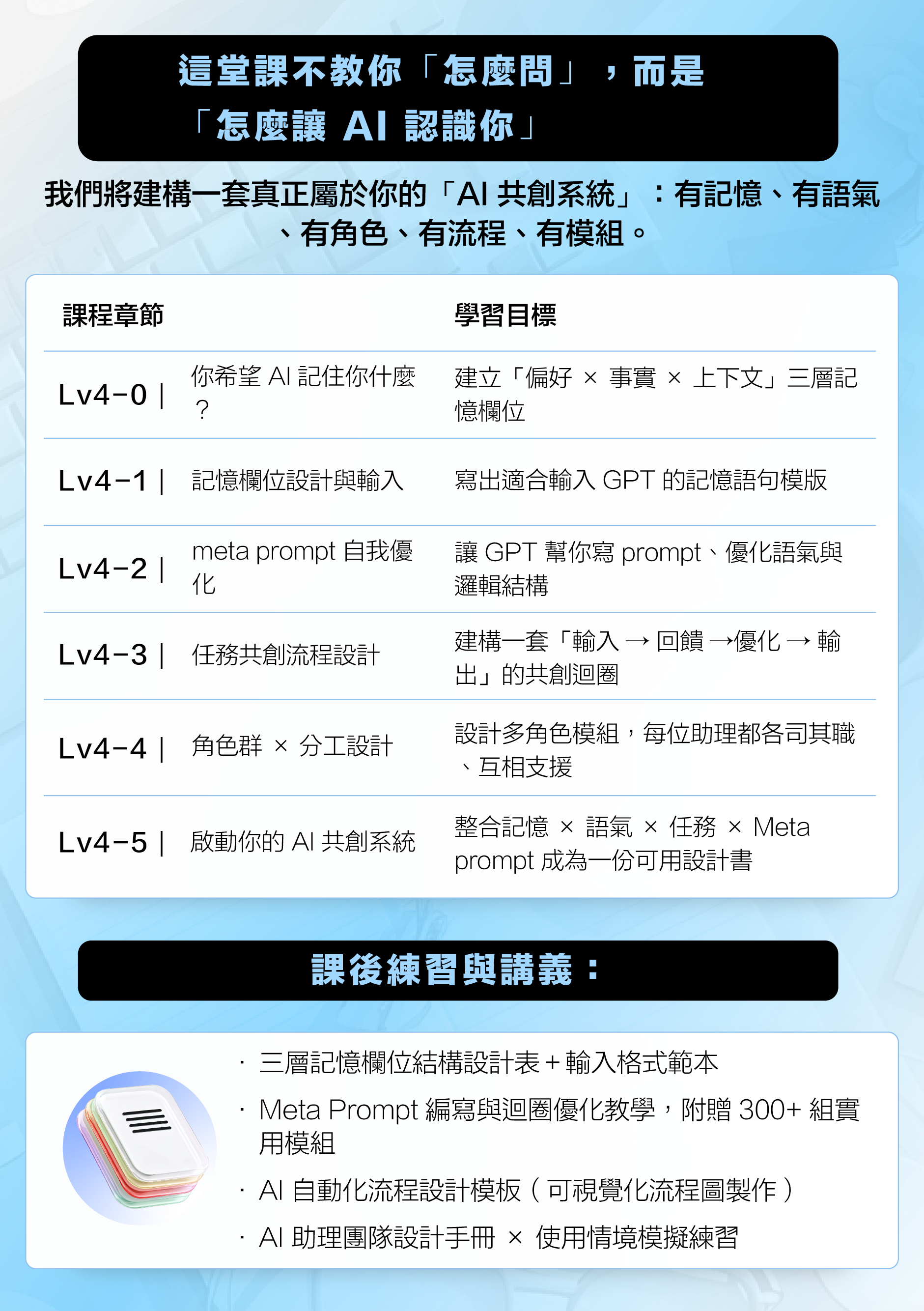 這堂課不教你「怎麼問」，而是「怎麼讓 AI 認識你」

我們將建構一套真正屬於你的「AI 共創系統」：有記憶、有語氣、有角色、有流程、有模組。

| 課程章節 | | 學習目標 |
|---|---|---|
| Lv4-0｜ | 你希望 AI 記住你什麼？ | 建立「偏好 × 事實 × 上下文」三層記憶欄位 |
| Lv4-1｜ | 記憶欄位設計與輸入 | 寫出適合輸入 GPT 的記憶語句模版 |
| Lv4-2｜ | meta prompt 自我優化 | 讓 GPT 幫你寫 prompt、優化語氣與邏輯結構 |
| Lv4-3｜ | 任務共創流程設計 | 建構一套「輸入 → 回饋 →優化 → 輸出」的共創迴圈 |
| Lv4-4｜ | 角色群 × 分工設計 | 設計多角色模組，每位助理都各司其職、互相支援 |
| Lv4-5｜ | 啟動你的 AI 共創系統 | 整合記憶 × 語氣 × 任務 × Meta prompt 成為一份可用設計書 |

課後練習與講義：

· 三層記憶欄位結構設計表＋輸入格式範本
· Meta Prompt 編寫與迴圈優化教學，附贈 300+ 組實用模組
· AI 自動化流程設計模板（可視覺化流程圖製作）
· AI 助理團隊設計手冊 × 使用情境模擬練習